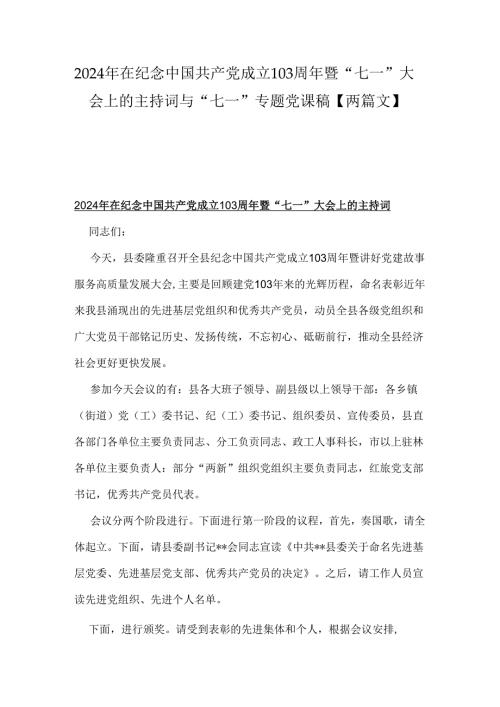 2024年在纪念中国共产党成立103周年暨“七一”大会上的主持词与“七一”专题党课稿【两篇文】

2024年在纪念中国共产党成立103周年暨“七一”大会上的主持词

同志们：

今天，县委隆重召开全县纪念中国共产党成立103周年暨讲好党建故事服务高质量发展大会,主要是回顾建党103年来的光辉历程，命名表彰近年来我县涌现出的先进基层党组织和优秀共产党员，动员全县各级党组织和广大党员干部铭记历史、发扬传统，不忘初心、砥砺前行，推动全县经济社会更好更快发展。

参加今天会议的有：县各大班子领导、副县级以上领导干部：各乡镇（街道）党（工）委书记、纪（工）委书记、组织委员、宣传委员，县直各部门各单位主要负责同志、分工负责同志、政工人事科长，市以上驻林各单位主要负责人：部分“两新”组织党组织主要负责同志，红旅党支部书记，优秀共产党员代表。

会议分两个阶段进行。下面进行第一阶段的议程，首先，奏国歌，请全体起立。下面，请县委副书记**会同志宣读《中共**县委关于命名先进基层党委、先进基层党支部、优秀共产党员的决定》。之后，请工作人员宣读先进党组织、先进个人名单。

下面，进行颁奖。请受到表彰的先进集体和个人，根据会议安排,